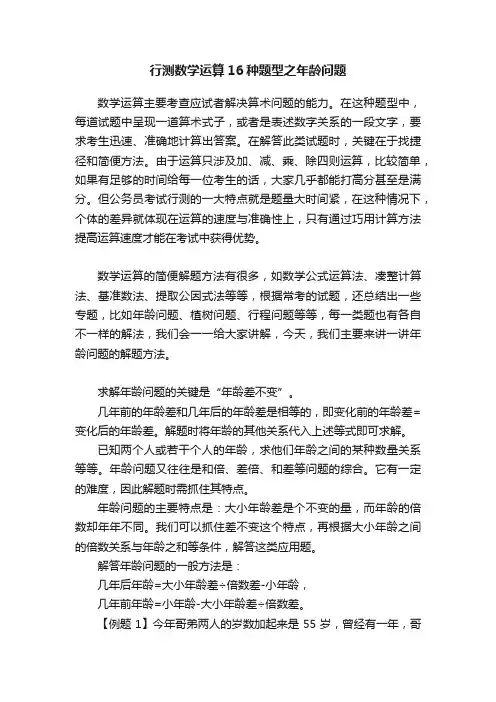 行测数学运算16种题型之年龄问题

数学运算主要考查应试者解决算术问题的能力。在这种题型中，每道试题中呈现一道算术式子，或者是表述数字关系的一段文字，要求考生迅速、准确地计算出答案。在解答此类试题时，关键在于找捷径和简便方法。由于运算只涉及加、减、乘、除四则运算，比较简单，如果有足够的时间给每一位考生的话，大家几乎都能打高分甚至是满分。但公务员考试行测的一大特点就是题量大时间紧，在这种情况下，个体的差异就体现在运算的速度与准确性上，只有通过巧用计算方法提高运算速度才能在考试中获得优势。

数学运算的简便解题方法有很多，如数学公式运算法、凑整计算法、基准数法、提取公因式法等等，根据常考的试题，还总结出一些专题，比如年龄问题、植树问题、行程问题等等，每一类题也有各自不一样的解法，我们会一一给大家讲解，今天，我们主要来讲一讲年龄问题的解题方法。

求解年龄问题的关键是“年龄差不变”。

几年前的年龄差和几年后的年龄差是相等的，即变化前的年龄差=变化后的年龄差。解题时将年龄的其他关系代入上述等式即可求解。

已知两个人或若干个人的年龄，求他们年龄之间的某种数量关系等等。年龄问题又往往是和倍、差倍、和差等问题的综合。它有一定的难度，因此解题时需抓住其特点。

年龄问题的主要特点是：大小年龄差是个不变的量，而年龄的倍数却年年不同。我们可以抓住差不变这个特点，再根据大小年龄之间的倍数关系与年龄之和等条件，解答这类应用题。

解答年龄问题的一般方法是：

几年后年龄=大小年龄差÷倍数差-小年龄，

几年前年龄=小年龄-大小年龄差÷倍数差。

【例题 1】今年哥弟两人的岁数加起来是 55 岁，曾经有一年，哥